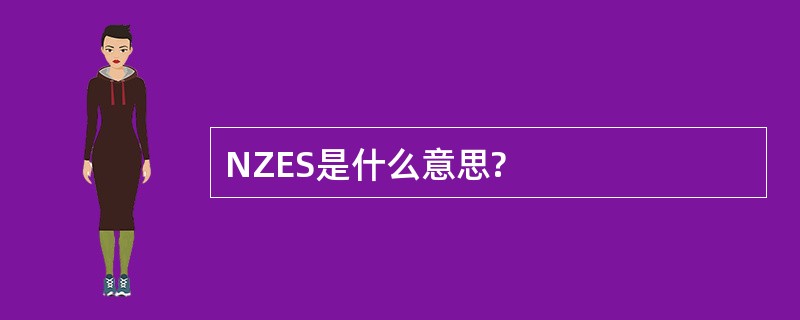 NZES是什么意思?